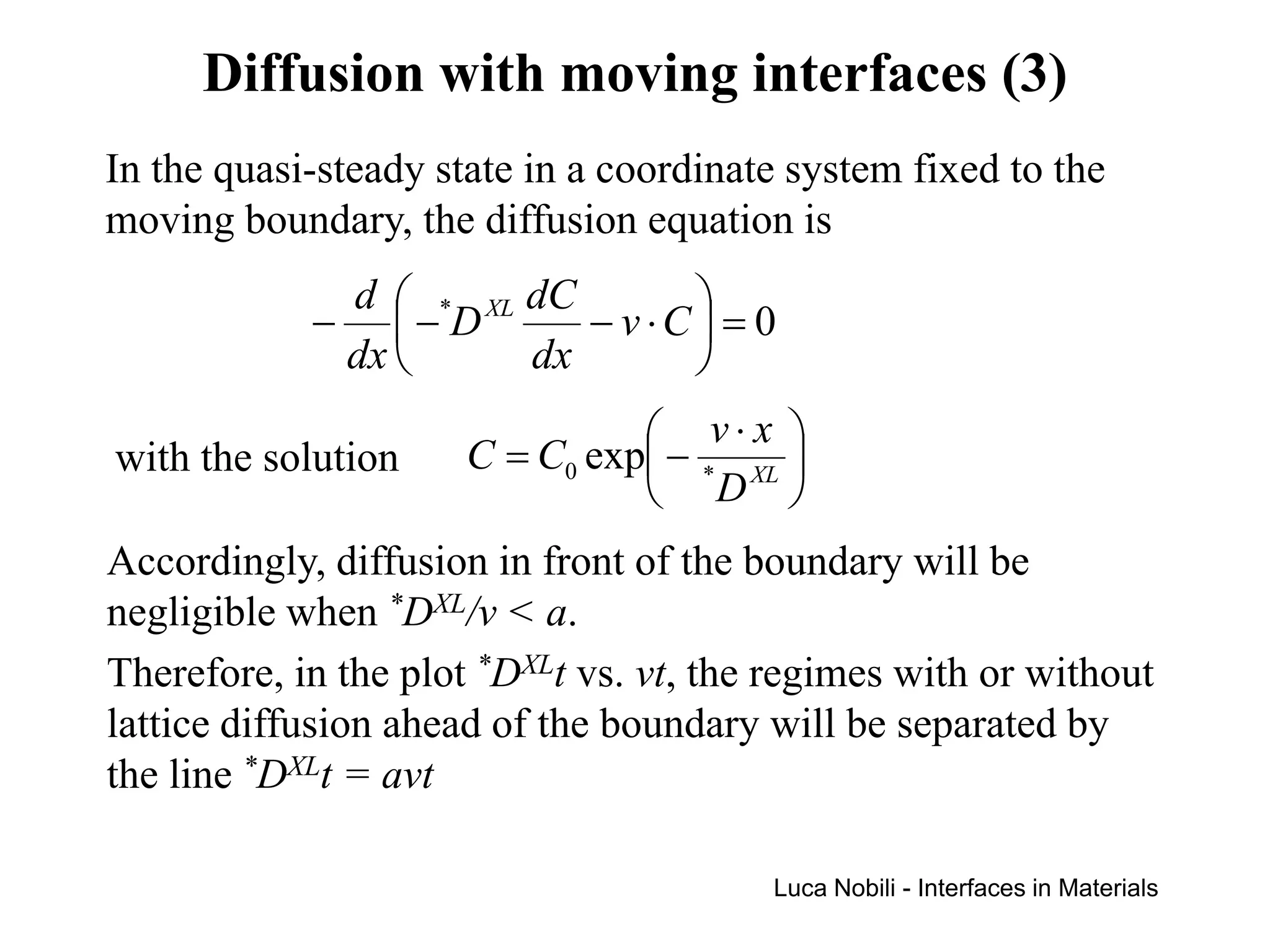 Diffusion with moving interfaces (3)

In the quasi-steady state in a coordinate system fixed to the moving boundary, the diffusion equation is

$-\frac{d}{dx}\left(-{}^{*}D^{XL}\frac{dC}{dx}-v\cdot C\right)=0$

with the solution $C=C_0\exp\left(-\frac{v\cdot x}{{}^{*}D^{XL}}\right)$

Accordingly, diffusion in front of the boundary will be negligible when ${}^{*}D^{XL}/v < a$.

Therefore, in the plot ${}^{*}D^{XL}t$ vs. $vt$, the regimes with or without lattice diffusion ahead of the boundary will be separated by the line ${}^{*}D^{XL}t = avt$

Luca Nobili - Interfaces in Materials